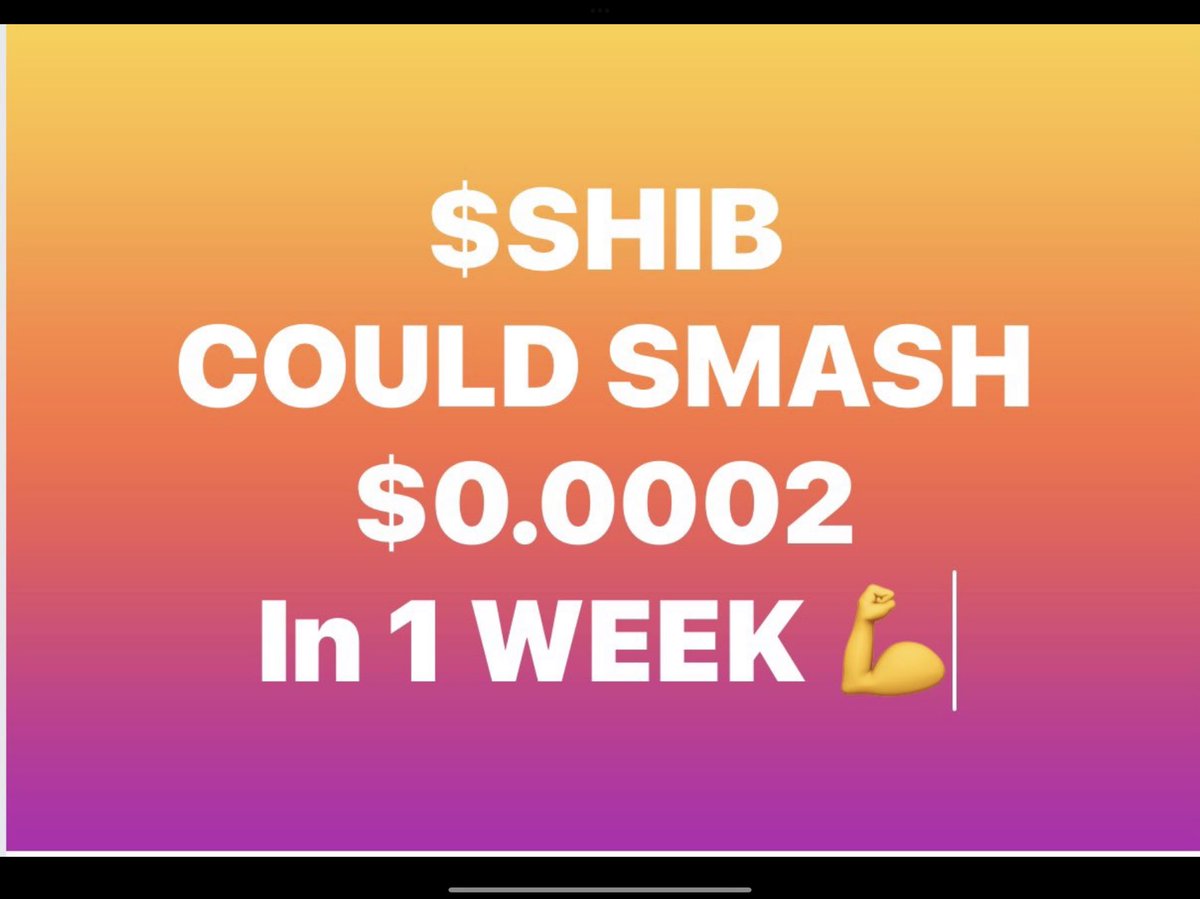 \$SHIB
COULD SMASH
\$0.0002
In 1 WEEK 💪